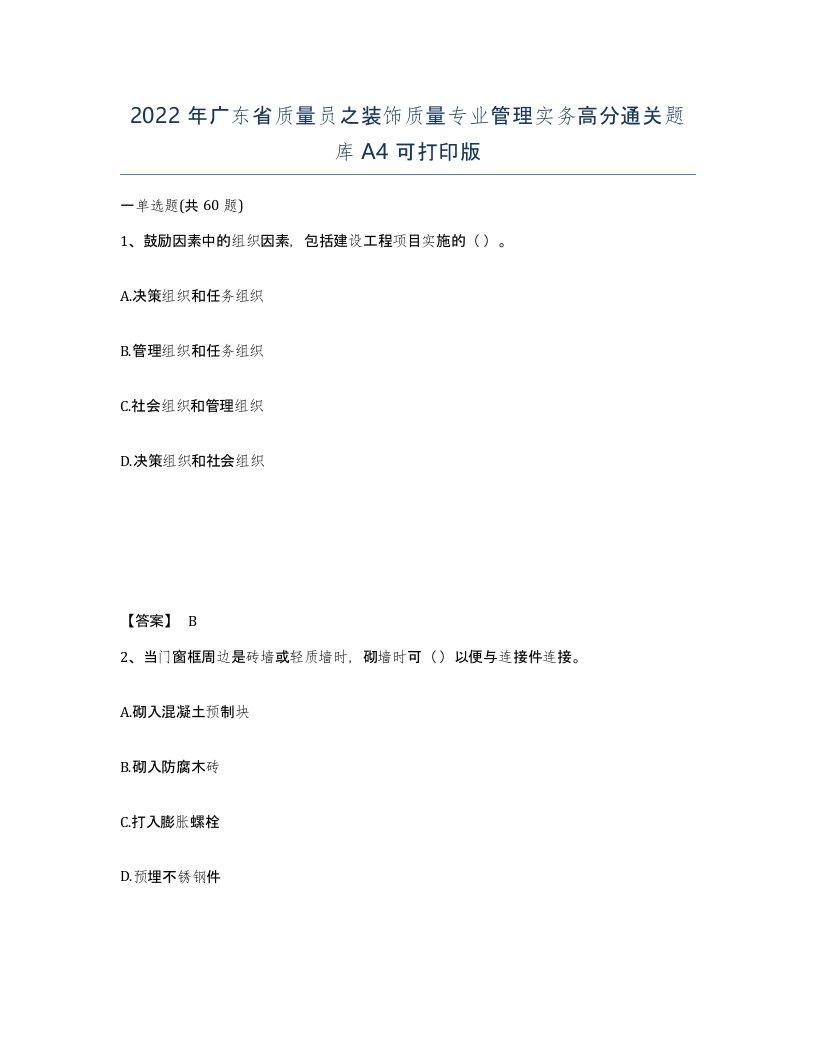 2022年广东省质量员之装饰质量专业管理实务高分通关题库A4可打印版

一单选题(共60题)

1、鼓励因素中的组织因素，包括建设工程项目实施的（）。

A.决策组织和任务组织

B.管理组织和任务组织

C.社会组织和管理组织

D.决策组织和社会组织

【答案】 B

2、当门窗框周边是砖墙或轻质墙时，砌墙时可（）以便与连接件连接。

A.砌入混凝土预制块

B.砌入防腐木砖

C.打入膨胀螺栓

D.预埋不锈钢件